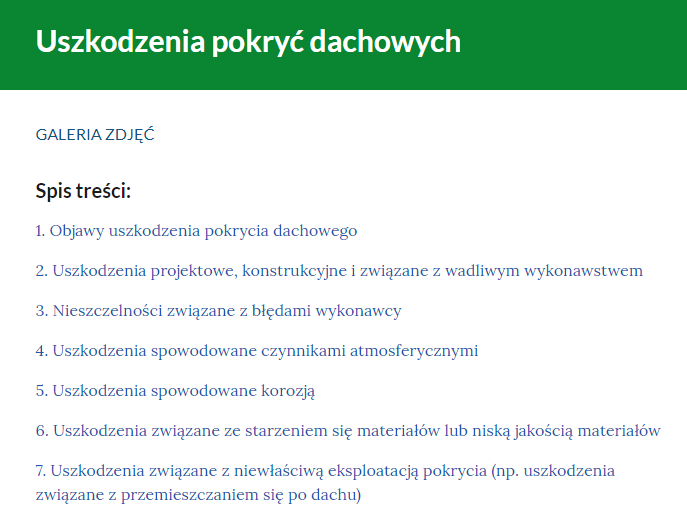 Uszkodzenia pokryć dachowych

GALERIA ZDJĘĆ

Spis treści:

1. Objawy uszkodzenia pokrycia dachowego

2. Uszkodzenia projektowe, konstrukcyjne i związane z wadliwym wykonawstwem

3. Nieszczelności związane z błędami wykonawcy

4. Uszkodzenia spowodowane czynnikami atmosferycznymi

5. Uszkodzenia spowodowane korozją

6. Uszkodzenia związane ze starzeniem się materiałów lub niską jakością materiałów

7. Uszkodzenia związane z niewłaściwą eksploatacją pokrycia (np. uszkodzenia związane z przemieszczaniem się po dachu)